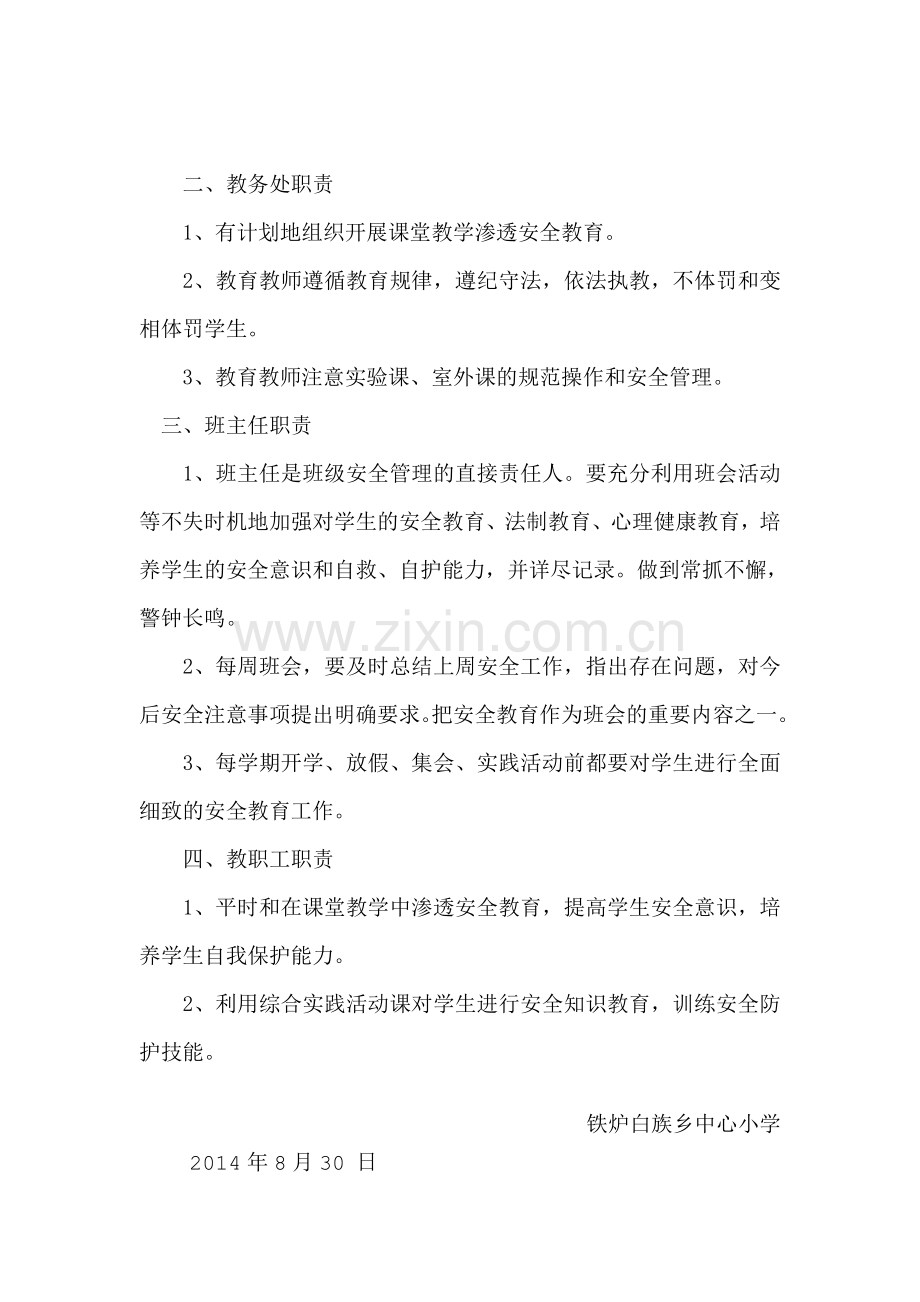 二、教务处职责

1、有计划地组织开展课堂教学渗透安全教育。

2、教育教师遵循教育规律，遵纪守法，依法执教，不体罚和变相体罚学生。

3、教育教师注意实验课、室外课的规范操作和安全管理。

三、班主任职责

1、班主任是班级安全管理的直接责任人。要充分利用班会活动等不失时机地加强对学生的安全教育、法制教育、心理健康教育，培养学生的安全意识和自救、自护能力，并详尽记录。做到常抓不懈，警钟长鸣。

2、每周班会，要及时总结上周安全工作，指出存在问题，对今后安全注意事项提出明确要求。把安全教育作为班会的重要内容之一。

3、每学期开学、放假、集会、实践活动前都要对学生进行全面细致的安全教育工作。

四、教职工职责

1、平时和在课堂教学中渗透安全教育，提高学生安全意识，培养学生自我保护能力。

2、利用综合实践活动课对学生进行安全知识教育，训练安全防护技能。

铁炉白族乡中心小学

2014年8月30日

www.zixin.com.cn